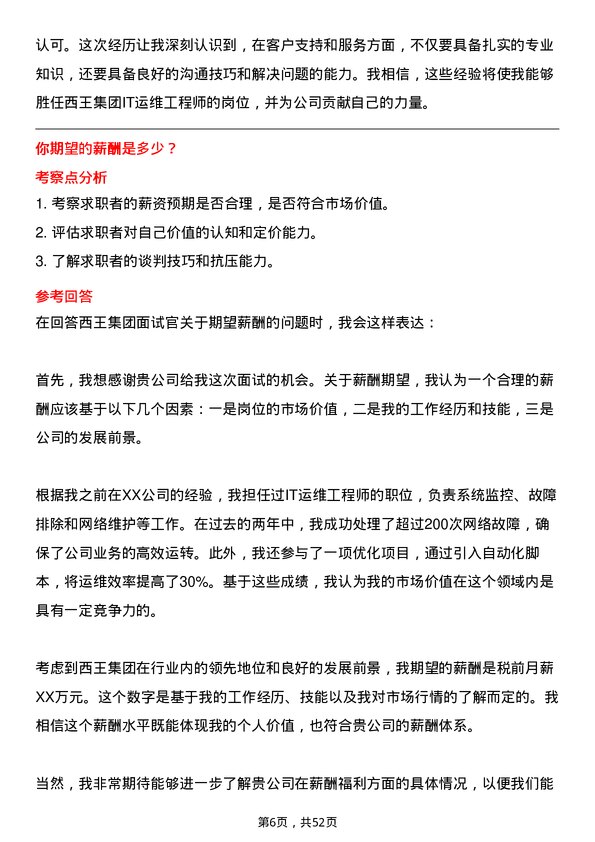 认可。这次经历让我深刻认识到，在客户支持和服务方面，不仅要具备扎实的专业知识，还要具备良好的沟通技巧和解决问题的能力。我相信，这些经验将使我能够胜任西王集团IT运维工程师的岗位，并为公司贡献自己的力量。

你期望的薪酬是多少？

考察点分析

1. 考察求职者的薪资预期是否合理，是否符合市场价值。
2. 评估求职者对自己价值的认知和定价能力。
3. 了解求职者的谈判技巧和抗压能力。

参考回答

在回答西王集团面试官关于期望薪酬的问题时，我会这样表达：

首先，我想感谢贵公司给我这次面试的机会。关于薪酬期望，我认为一个合理的薪酬应该基于以下几个因素：一是岗位的市场价值，二是我的工作经历和技能，三是公司的发展前景。

根据我之前在XX公司的经验，我担任过IT运维工程师的职位，负责系统监控、故障排除和网络维护等工作。在过去的两年中，我成功处理了超过200次网络故障，确保了公司业务的高效运转。此外，我还参与了一项优化项目，通过引入自动化脚本，将运维效率提高了30%。基于这些成绩，我认为我的市场价值在这个领域内是具有一定竞争力的。

考虑到西王集团在行业内的领先地位和良好的发展前景，我期望的薪酬是税前月薪XX万元。这个数字是基于我的工作经历、技能以及我对市场行情的了解而定的。我相信这个薪酬水平既能体现我的个人价值，也符合贵公司的薪酬体系。

当然，我非常期待能够进一步了解贵公司在薪酬福利方面的具体情况，以便我们能

第6页，共52页